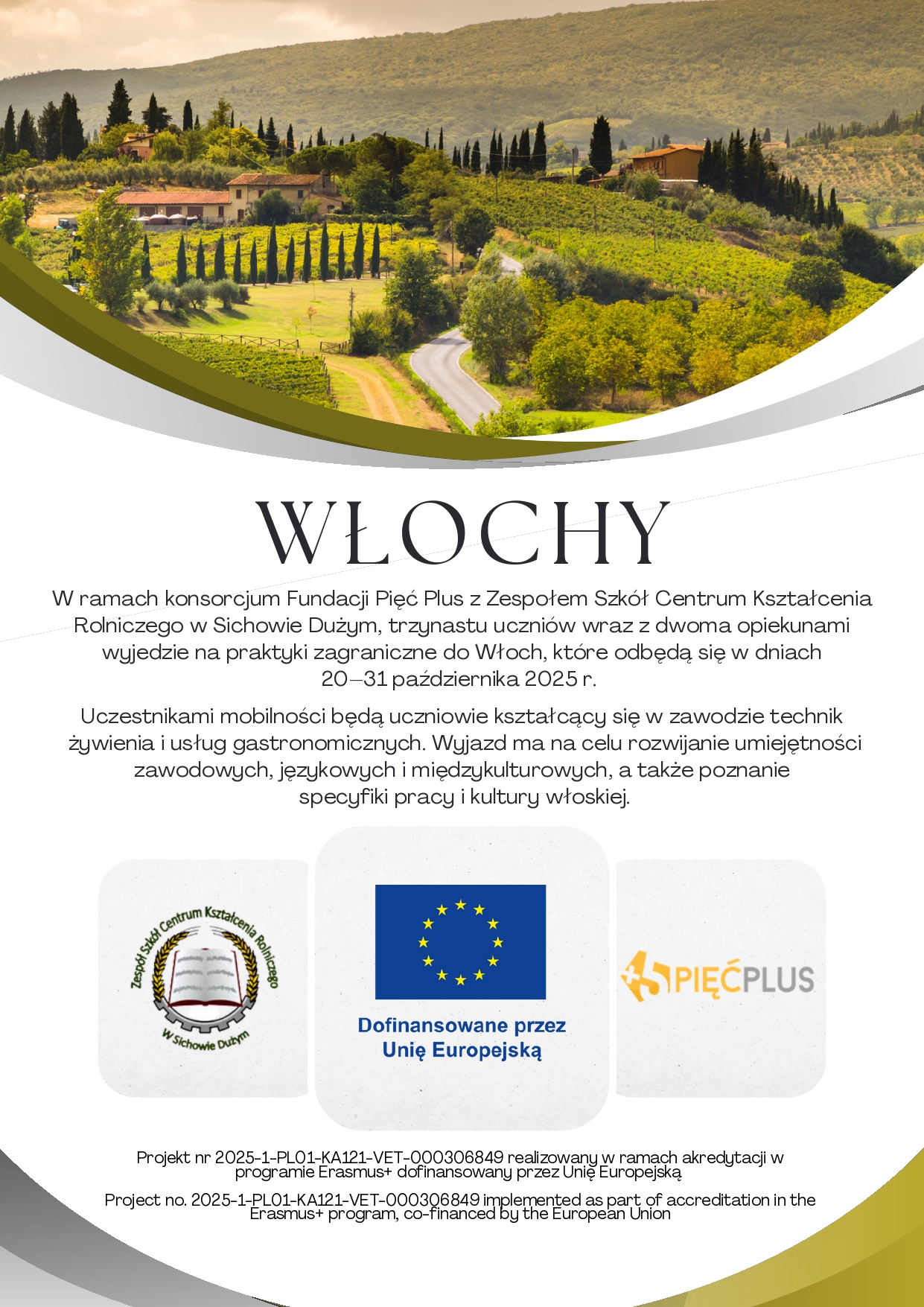 WŁOCHY

W ramach konsorcjum Fundacji Pięć Plus z Zespołem Szkół Centrum Kształcenia Rolniczego w Sichowie Dużym, trzynastu uczniów wraz z dwoma opiekunami wyjedzie na praktyki zagraniczne do Włoch, które odbędą się w dniach 20–31 października 2025 r.

Uczestnikami mobilności będą uczniowie kształcący się w zawodzie technik żywienia i usług gastronomicznych. Wyjazd ma na celu rozwijanie umiejętności zawodowych, językowych i międzykulturowych, a także poznanie specyfiki pracy i kultury włoskiej.

Zespół Szkół Centrum Kształcenia Rolniczego
W Sichowie Dużym

Dofinansowane przez Unię Europejską

PIĘĆPLUS

Projekt nr 2025-1-PL01-KA121-VET-000306849 realizowany w ramach akredytacji w programie Erasmus+ dofinansowany przez Unię Europejską

Project no. 2025-1-PL01-KA121-VET-000306849 implemented as part of accreditation in the Erasmus+ program, co-financed by the European Union